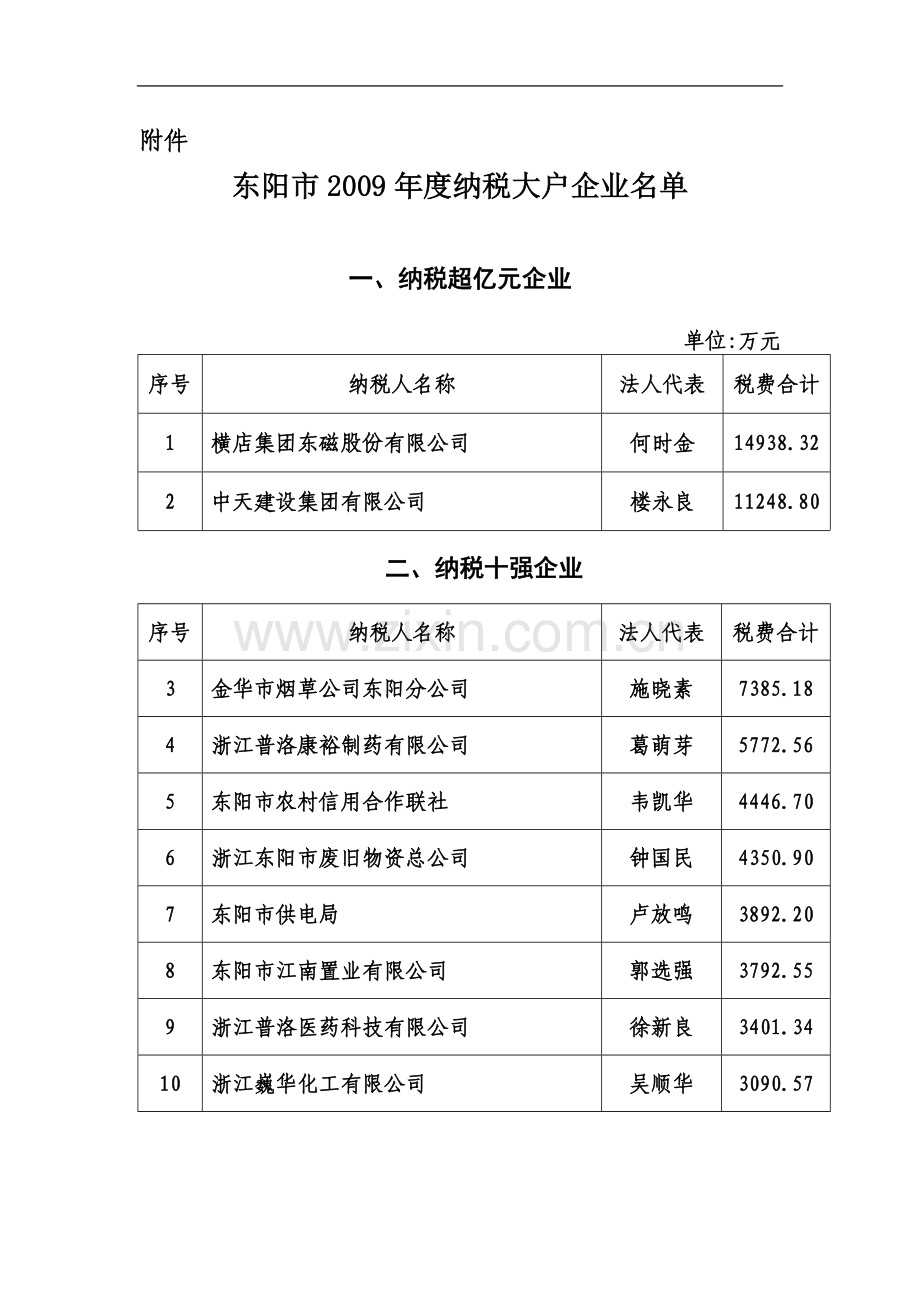 附件

东阳市2009年度纳税大户企业名单

一、纳税超亿元企业

单位:万元

| 序号 | 纳税人名称 | 法人代表 | 税费合计 |
|---|---|---|---|
| 1 | 横店集团东磁股份有限公司 | 何时金 | 14938.32 |
| 2 | 中天建设集团有限公司 | 楼永良 | 11248.80 |

二、纳税十强企业

| 序号 | 纳税人名称 | 法人代表 | 税费合计 |
|---|---|---|---|
| 3 | 金华市烟草公司东阳分公司 | 施晓素 | 7385.18 |
| 4 | 浙江普洛康裕制药有限公司 | 葛萌芽 | 5772.56 |
| 5 | 东阳市农村信用合作联社 | 韦凯华 | 4446.70 |
| 6 | 浙江东阳市废旧物资总公司 | 钟国民 | 4350.90 |
| 7 | 东阳市供电局 | 卢放鸣 | 3892.20 |
| 8 | 东阳市江南置业有限公司 | 郭选强 | 3792.55 |
| 9 | 浙江普洛医药科技有限公司 | 徐新良 | 3401.34 |
| 10 | 浙江巍华化工有限公司 | 吴顺华 | 3090.57 |

www.zixin.com.cn